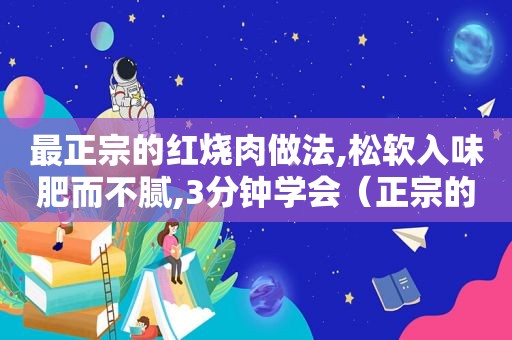 最正宗的红烧肉做法,松软入味肥而不腻,3分钟学会（正宗的